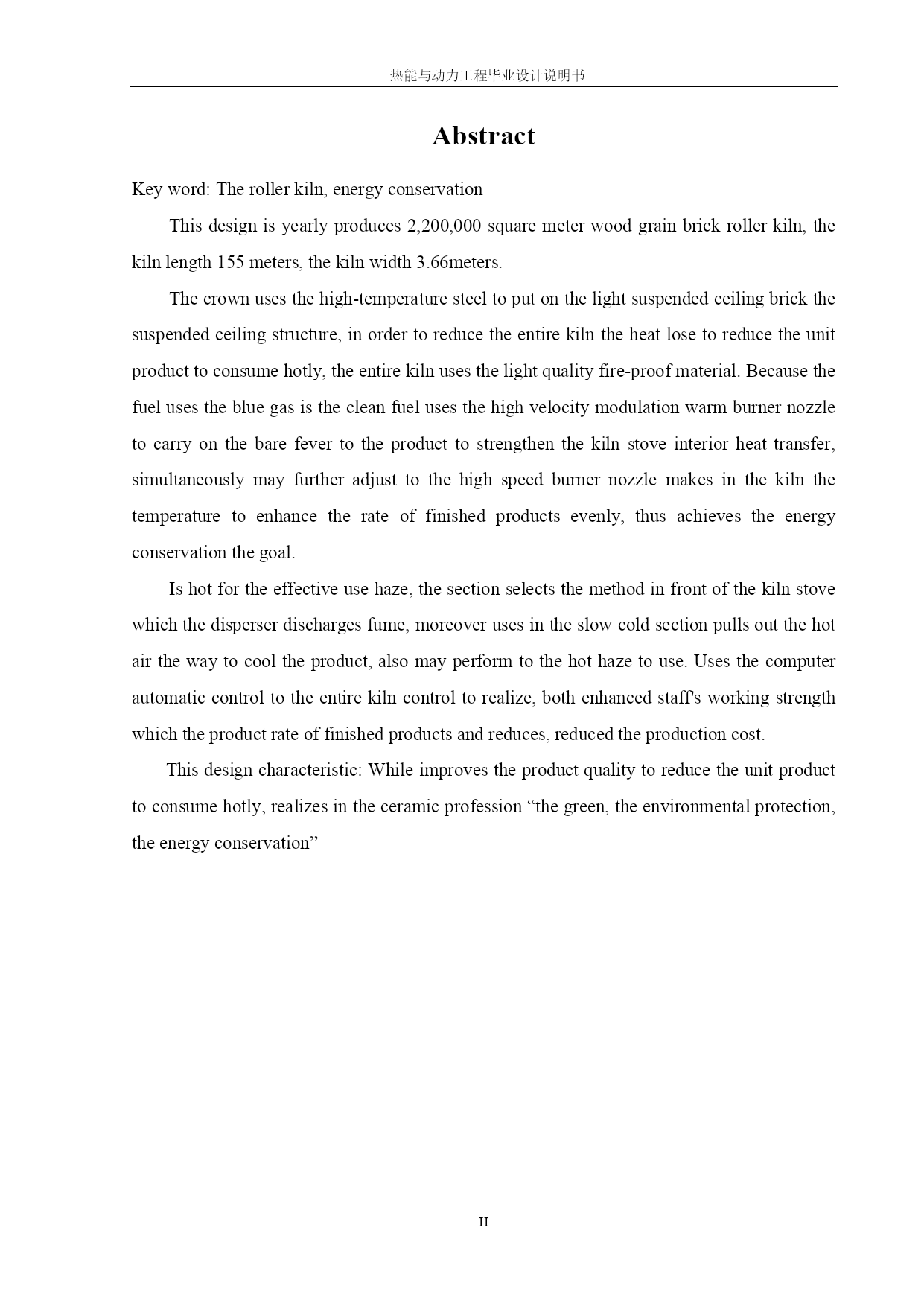 热能与动力工程毕业设计说明书

Abstract

Key word: The roller kiln, energy conservation

This design is yearly produces 2,200,000 square meter wood grain brick roller kiln, the kiln length 155 meters, the kiln width 3.66meters.

The crown uses the high-temperature steel to put on the light suspended ceiling brick the suspended ceiling structure, in order to reduce the entire kiln the heat lose to reduce the unit product to consume hotly, the entire kiln uses the light quality fire-proof material. Because the fuel uses the blue gas is the clean fuel uses the high velocity modulation warm burner nozzle to carry on the bare fever to the product to strengthen the kiln stove interior heat transfer, simultaneously may further adjust to the high speed burner nozzle makes in the kiln the temperature to enhance the rate of finished products evenly, thus achieves the energy conservation the goal.

Is hot for the effective use haze, the section selects the method in front of the kiln stove which the disperser discharges fume, moreover uses in the slow cold section pulls out the hot air the way to cool the product, also may perform to the hot haze to use. Uses the computer automatic control to the entire kiln control to realize, both enhanced staff's working strength which the product rate of finished products and reduces, reduced the production cost.

This design characteristic: While improves the product quality to reduce the unit product to consume hotly, realizes in the ceramic profession “the green, the environmental protection, the energy conservation”

II